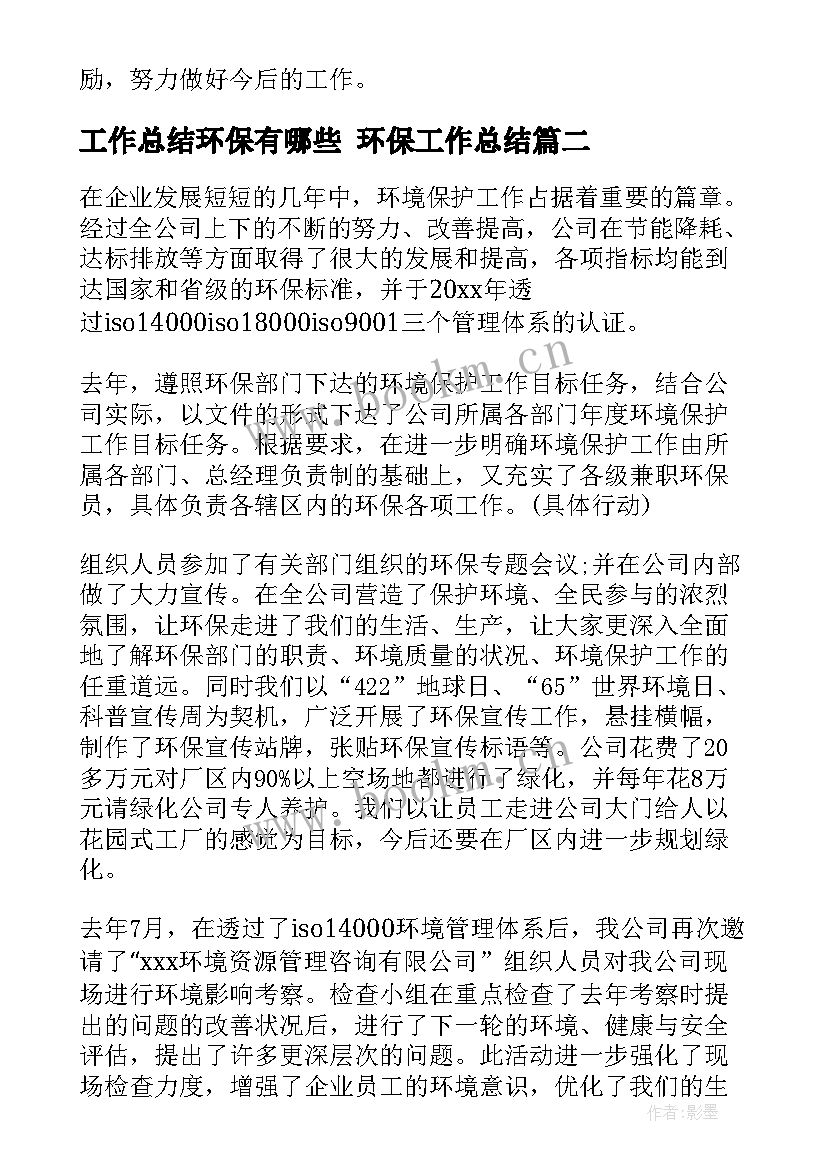 励，努力做好今后的工作。

工作总结环保有哪些 环保工作总结篇二

在企业发展短短的几年中，环境保护工作占据着重要的篇章。经过全公司上下的不断的努力、改善提高，公司在节能降耗、达标排放等方面取得了很大的发展和提高，各项指标均能到达国家和省级的环保标准，并于20xx年透过iso14000iso18000iso9001三个管理体系的认证。

去年，遵照环保部门下达的环境保护工作目标任务，结合公司实际，以文件的形式下达了公司所属各部门年度环境保护工作目标任务。根据要求，在进一步明确环境保护工作由所属各部门、总经理负责制的基础上，又充实了各级兼职环保员，具体负责各辖区内的环保各项工作。(具体行动)

组织人员参加了有关部门组织的环保专题会议;并在公司内部做了大力宣传。在全公司营造了保护环境、全民参与的浓烈氛围，让环保走进了我们的生活、生产，让大家更深入全面地了解环保部门的职责、环境质量的状况、环境保护工作的任重道远。同时我们以“422”地球日、“65”世界环境日、科普宣传周为契机，广泛开展了环保宣传工作，悬挂横幅，制作了环保宣传站牌，张贴环保宣传标语等。公司花费了20多万元对厂区内90%以上空场地都进行了绿化，并每年花8万元请绿化公司专人养护。我们以让员工走进公司大门给人以花园式工厂的感觉为目标，今后还要在厂区内进一步规划绿化。

去年7月，在透过了iso14000环境管理体系后，我公司再次邀请了“xxx环境资源管理咨询有限公司”组织人员对我公司现场进行环境影响考察。检查小组在重点检查了去年考察时提出的问题的改善状况后，进行了下一轮的环境、健康与安全评估，提出了许多更深层次的问题。此活动进一步强化了现场检查力度，增强了企业员工的环境意识，优化了我们的生

www.bookm.cn
作者:影墨